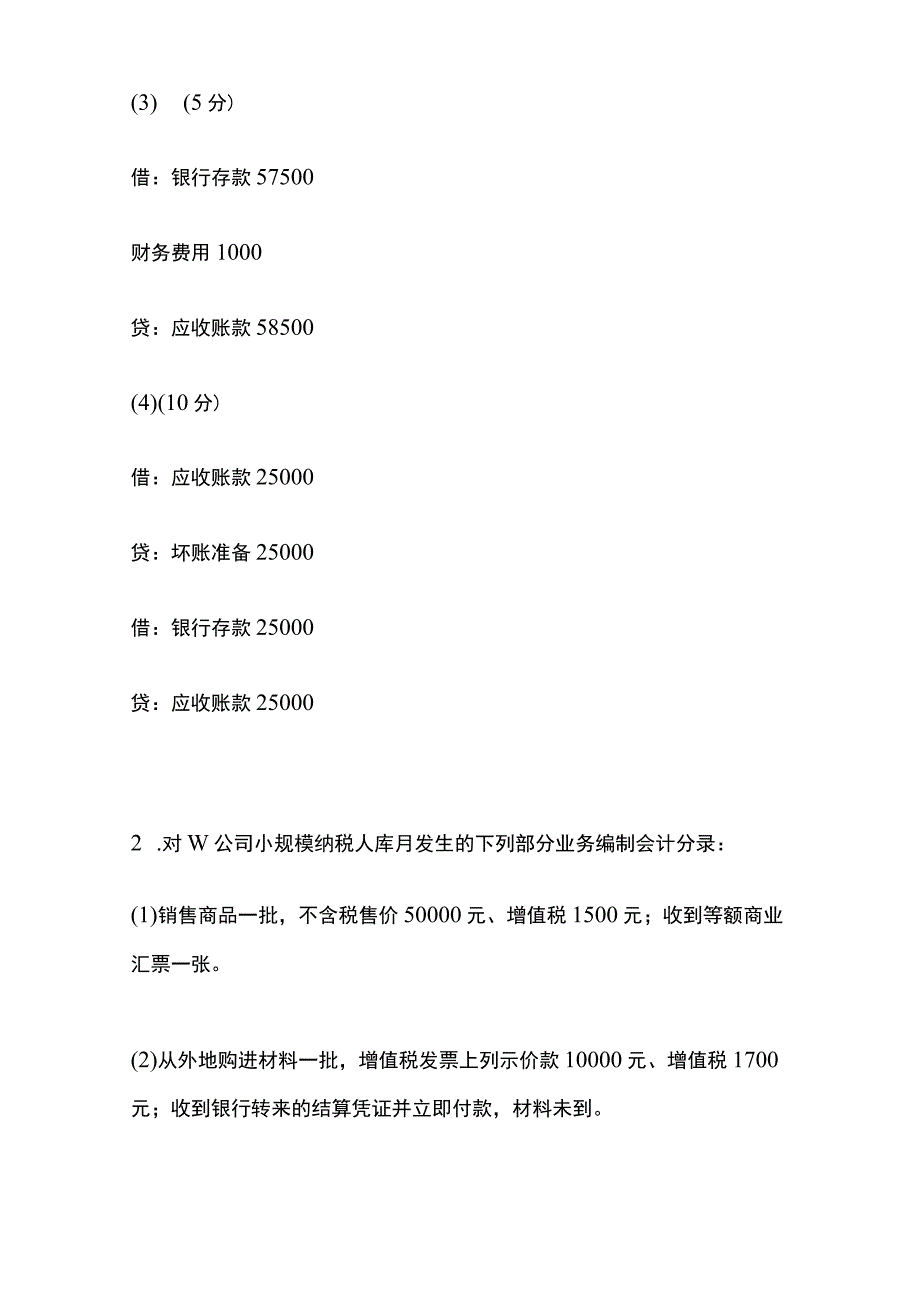 (3)　(5 分)

借：银行存款 57500

财务费用 1000

贷：应收账款 58500

(4)(10 分)

借：应收账款 25000

贷：坏账准备 25000

借：银行存款 25000

贷：应收账款 25000

2　.对 W 公司小规模纳税人库月发生的下列部分业务编制会计分录：

(1)销售商品一批，不含税售价 50000 元、增值税 1500 元；收到等额商业汇票一张。

(2)从外地购进材料一批，增值税发票上列示价款 10000 元、增值税 1700 元；收到银行转来的结算凭证并立即付款，材料未到。